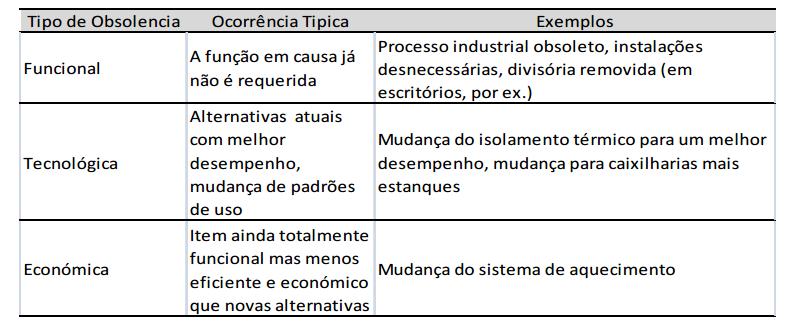 | Tipo de Obsolencia | Ocorrência Tipica | Exemplos |
|---|---|---|
| Funcional | A função em causa já não é requerida | Processo industrial obsoleto, instalações desnecessárias, divisória removida (em escritórios, por ex.) |
| Tecnológica | Alternativas atuais com melhor desempenho, mudança de padrões de uso | Mudança do isolamento térmico para um melhor desempenho, mudança para caixilharias mais estanques |
| Económica | Item ainda totalmente funcional mas menos eficiente e económico que novas alternativas | Mudança do sistema de aquecimento |